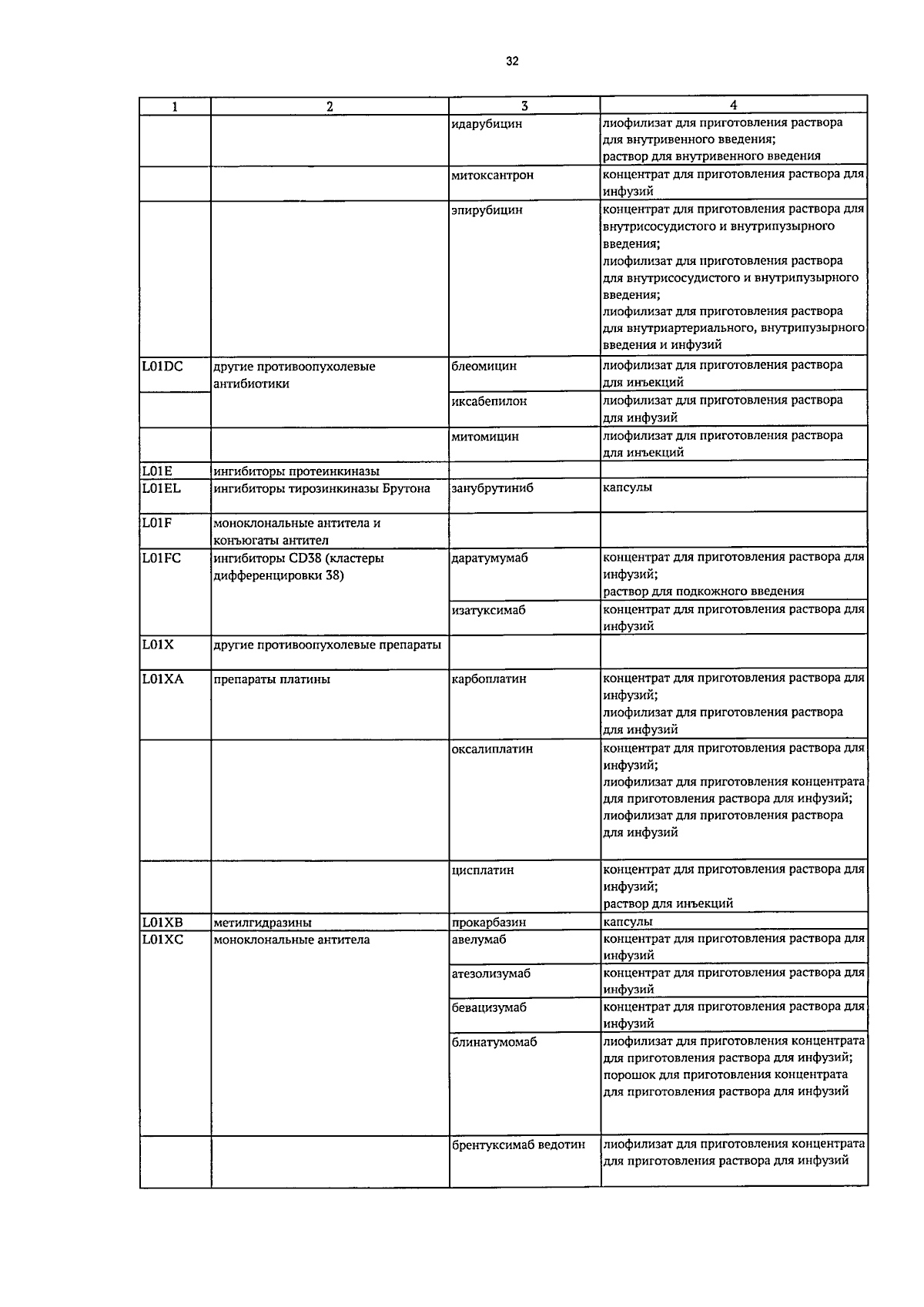 32

| 1 | 2 | 3 | 4 |
|---|---|---|---|
| | | идарубицин | лиофилизат для приготовления раствора для внутривенного введения; раствор для внутривенного введения |
| | | митоксантрон | концентрат для приготовления раствора для инфузий |
| | | эпирубицин | концентрат для приготовления раствора для внутрисосудистого и внутрипузырного введения; лиофилизат для приготовления раствора для внутрисосудистого и внутрипузырного введения; лиофилизат для приготовления раствора для внутриартериального, внутрипузырного введения и инфузий |
| L01DC | другие противоопухолевые антибиотики | блеомицин | лиофилизат для приготовления раствора для инъекций |
| | | иксабепилон | лиофилизат для приготовления раствора для инфузий |
| | | митомицин | лиофилизат для приготовления раствора для инъекций |
| L01E | ингибиторы протеинкиназы | | |
| L01EL | ингибиторы тирозинкиназы Брутона | занубрутиниб | капсулы |
| L01F | моноклональные антитела и конъюгаты антител | | |
| L01FC | ингибиторы CD38 (кластеры дифференцировки 38) | даратумумаб | концентрат для приготовления раствора для инфузий; раствор для подкожного введения |
| | | изатуксимаб | концентрат для приготовления раствора для инфузий |
| L01X | другие противоопухолевые препараты | | |
| L01XA | препараты платины | карбоплатин | концентрат для приготовления раствора для инфузий; лиофилизат для приготовления раствора для инфузий |
| | | оксалиплатин | концентрат для приготовления раствора для инфузий; лиофилизат для приготовления концентрата для приготовления раствора для инфузий; лиофилизат для приготовления раствора для инфузий |
| | | цисплатин | концентрат для приготовления раствора для инфузий; раствор для инъекций |
| L01XB | метилгидразины | прокарбазин | капсулы |
| L01XC | моноклональные антитела | авелумаб | концентрат для приготовления раствора для инфузий |
| | | атезолизумаб | концентрат для приготовления раствора для инфузий |
| | | бевацизумаб | концентрат для приготовления раствора для инфузий |
| | | блинатумомаб | лиофилизат для приготовления концентрата для приготовления раствора для инфузий; порошок для приготовления концентрата для приготовления раствора для инфузий |
| | | брентуксимаб ведотин | лиофилизат для приготовления концентрата для приготовления раствора для инфузий |